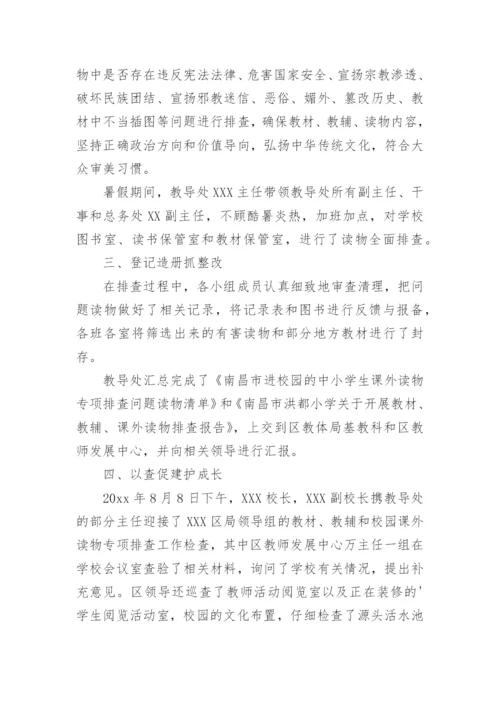 物中是否存在违反宪法法律、危害国家安全、宣扬宗教渗透、破坏民族团结、宣扬邪教迷信、恶俗、媚外、篡改历史、教材中不当插图等问题进行排查，确保教材、教辅、读物内容，坚持正确政治方向和价值导向，弘扬中华传统文化，符合大众审美习惯。

暑假期间，教导处 XXX 主任带领教导处所有副主任、干事和总务处 XX 副主任，不顾酷暑炎热，加班加点，对学校图书室、读书保管室和教材保管室，进行了读物全面排查。

三、登记造册抓整改

在排查过程中，各小组成员认真细致地审查清理，把问题读物做好了相关记录，将记录表和图书进行反馈与报备，各班各室将筛选出来的有害读物和部分地方教材进行了封存。

教导处汇总完成了《南昌市进校园的中小学生课外读物专项排查问题读物清单》和《南昌市洪都小学关于开展教材、教辅、课外读物排查报告》，上交到区教体局基教科和区教师发展中心，并向相关领导进行汇报。

四、以查促建护成长

20xx 年 8 月 8 日下午，XXX 校长，XXX 副校长携教导处的部分主任迎接了 XXX 区局领导组的教材、教辅和校园课外读物专项排查工作检查，其中区教师发展中心万主任一组在学校会议室查验了相关材料，询问了学校有关情况，提出补充意见。区领导还巡查了教师活动阅览室以及正在装修的'学生阅览活动室，校园的文化布置，仔细检查了源头活水池